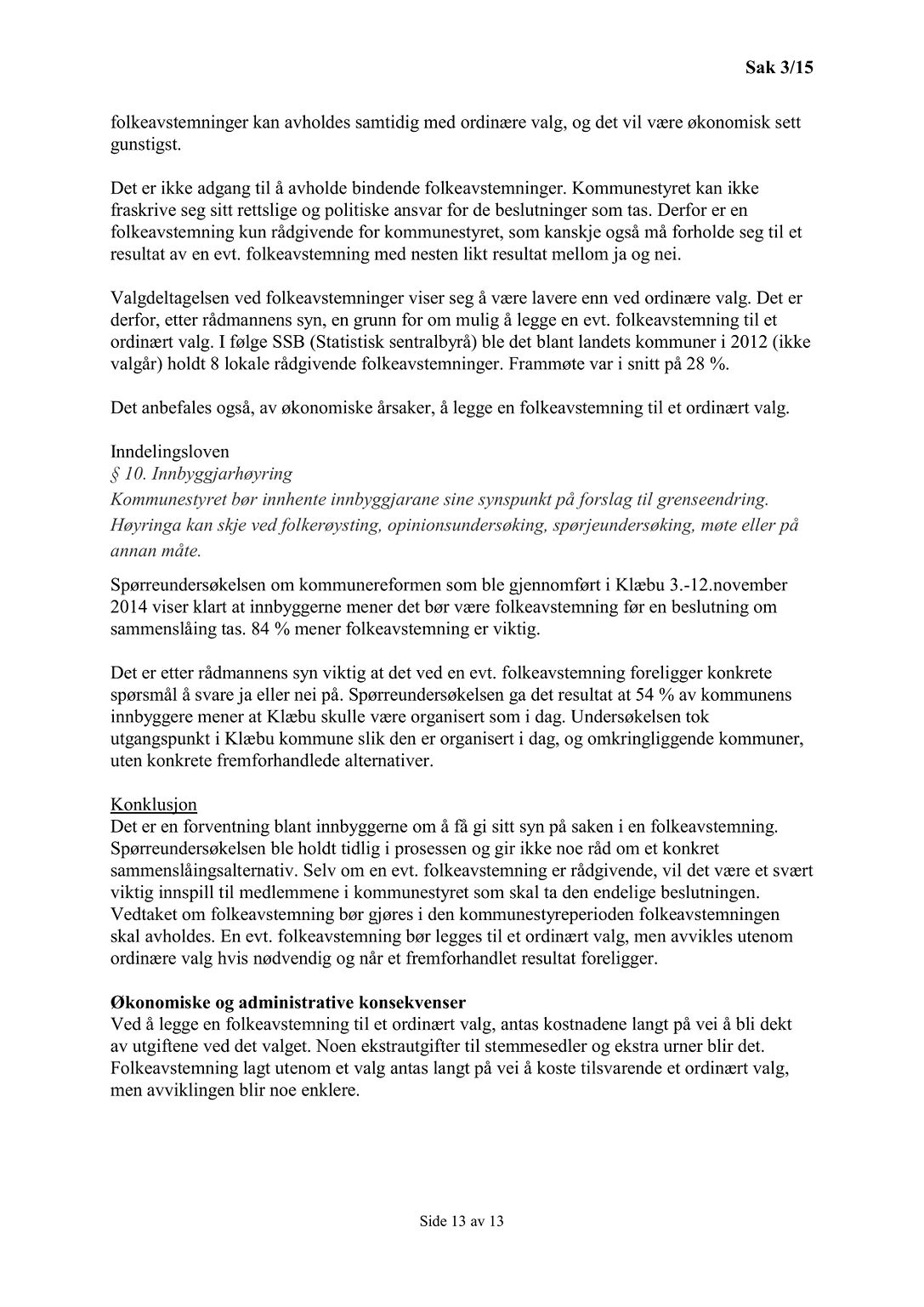 Sak 3/15

folkeavstemninger kan avholdes samtidig med ordinære valg, og det vil være økonomisk sett gunstigst.

Det er ikke adgang til å avholde bindende folkeavstemninger. Kommunestyret kan ikke fraskrive seg sitt rettslige og politiske ansvar for de beslutninger som tas. Derfor er en folkeavstemning kun rådgivende for kommunestyret, som kanskje også må forholde seg til et resultat av en evt. folkeavstemning med nesten likt resultat mellom ja og nei.

Valgdeltagelsen ved folkeavstemninger viser seg å være lavere enn ved ordinære valg. Det er derfor, etter rådmannens syn, en grunn for om mulig å legge en evt. folkeavstemning til et ordinært valg. I følge SSB (Statistisk sentralbyrå) ble det blant landets kommuner i 2012 (ikke valgår) holdt 8 lokale rådgivende folkeavstemninger. Frammøte var i snitt på 28 %.

Det anbefales også, av økonomiske årsaker, å legge en folkeavstemning til et ordinært valg.

Inndelingsloven
§ 10. Innbyggjarhøyring
Kommunestyret bør innhente innbyggjarane sine synspunkt på forslag til grenseendring. Høyringa kan skje ved folkerøysting, opinionsundersøking, spørjeundersøking, møte eller på annan måte.

Spørreundersøkelsen om kommunereformen som ble gjennomført i Klæbu 3.-12.november 2014 viser klart at innbyggerne mener det bør være folkeavstemning før en beslutning om sammenslåing tas. 84 % mener folkeavstemning er viktig.

Det er etter rådmannens syn viktig at det ved en evt. folkeavstemning foreligger konkrete spørsmål å svare ja eller nei på. Spørreundersøkelsen ga det resultat at 54 % av kommunens innbyggere mener at Klæbu skulle være organisert som i dag. Undersøkelsen tok utgangspunkt i Klæbu kommune slik den er organisert i dag, og omkringliggende kommuner, uten konkrete fremforhandlede alternativer.

Konklusjon
Det er en forventning blant innbyggerne om å få gi sitt syn på saken i en folkeavstemning. Spørreundersøkelsen ble holdt tidlig i prosessen og gir ikke noe råd om et konkret sammenslåingsalternativ. Selv om en evt. folkeavstemning er rådgivende, vil det være et svært viktig innspill til medlemmene i kommunestyret som skal ta den endelige beslutningen. Vedtaket om folkeavstemning bør gjøres i den kommunestyreperioden folkeavstemningen skal avholdes. En evt. folkeavstemning bør legges til et ordinært valg, men avvikles utenom ordinære valg hvis nødvendig og når et fremforhandlet resultat foreligger.

Økonomiske og administrative konsekvenser
Ved å legge en folkeavstemning til et ordinært valg, antas kostnadene langt på vei å bli dekt av utgiftene ved det valget. Noen ekstrautgifter til stemmesedler og ekstra urner blir det. Folkeavstemning lagt utenom et valg antas langt på vei å koste tilsvarende et ordinært valg, men avviklingen blir noe enklere.

Side 13 av 13